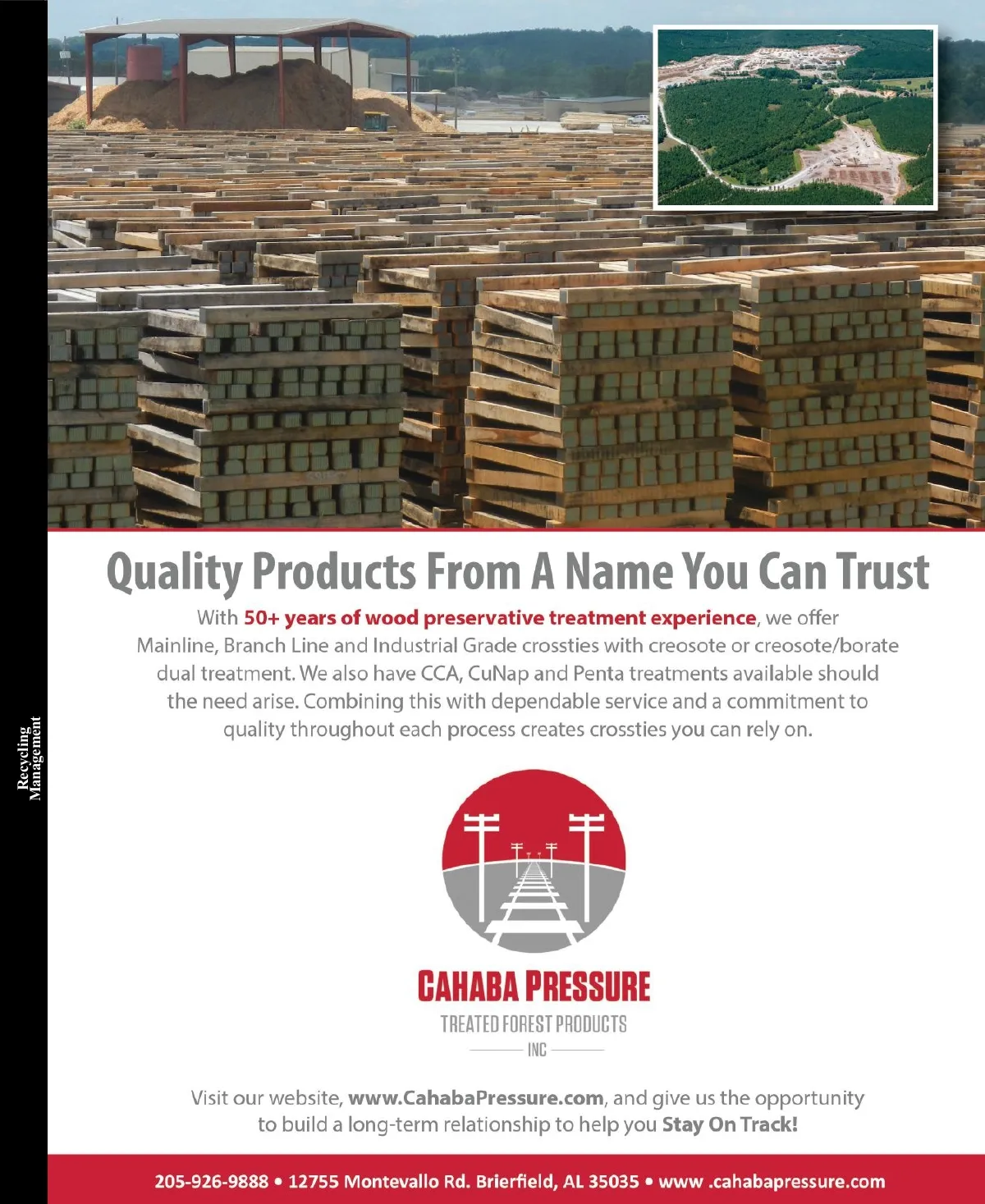 Recycling
Management

Quality Products From A Name You Can Trust

With 50+ years of wood preservative treatment experience, we offer Mainline, Branch Line and Industrial Grade crossties with creosote or creosote/borate dual treatment. We also have CCA, CuNap and Penta treatments available should the need arise. Combining this with dependable service and a commitment to quality throughout each process creates crossties you can rely on.

CAHABA PRESSURE
TREATED FOREST PRODUCTS
INC

Visit our website, www.CahabaPressure.com, and give us the opportunity to build a long-term relationship to help you Stay On Track!

205-926-9888 • 12755 Montevallo Rd. Brierfield, AL 35035 • www .cahabapressure.com